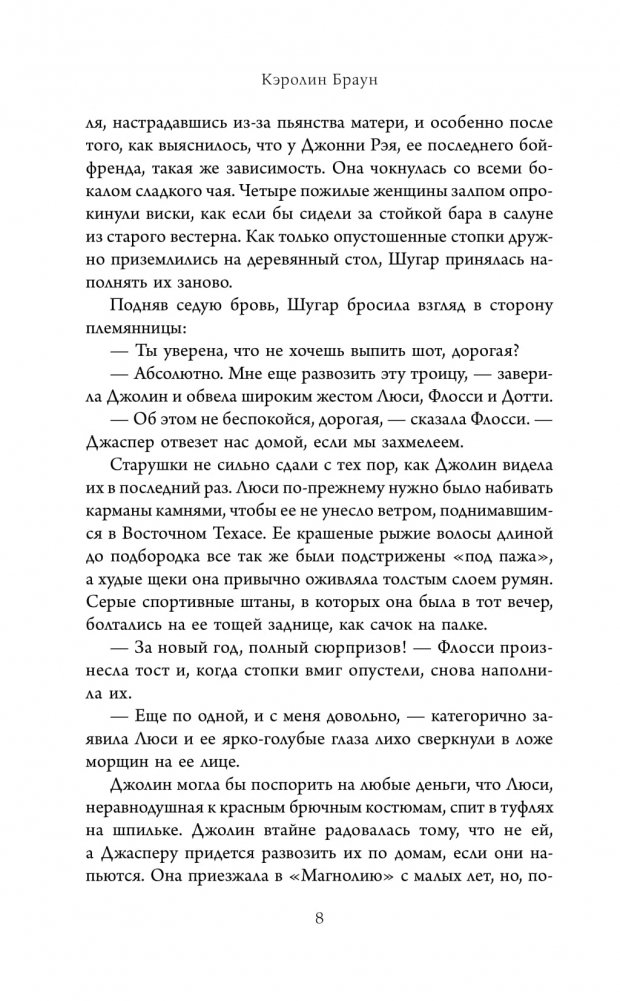 Кэролин Браун

ля, настрадавшись из-за пьянства матери, и особенно после того, как выяснилось, что у Джонни Рэя, ее последнего бойфренда, такая же зависимость. Она чокнулась со всеми бокалом сладкого чая. Четыре пожилые женщины залпом опрокинули виски, как если бы сидели за стойкой бара в салуне из старого вестерна. Как только опустошенные стопки дружно приземлились на деревянный стол, Шугар принялась наполнять их заново.

Подняв седую бровь, Шугар бросила взгляд в сторону племянницы:

— Ты уверена, что не хочешь выпить шот, дорогая?

— Абсолютно. Мне еще развозить эту троицу, — заверила Джолин и обвела широким жестом Люси, Флосси и Дотти.

— Об этом не беспокойся, дорогая, — сказала Флосси. — Джаспер отвезет нас домой, если мы захмелеем.

Старушки не сильно сдали с тех пор, как Джолин видела их в последний раз. Люси по-прежнему нужно было набивать карманы камнями, чтобы ее не унесло ветром, поднимавшимся в Восточном Техасе. Ее крашеные рыжие волосы длиной до подбородка все так же были подстрижены «под пажа», а худые щеки она привычно оживляла толстым слоем румян. Серые спортивные штаны, в которых она была в тот вечер, болтались на ее тощей заднице, как сачок на палке.

— За новый год, полный сюрпризов! — Флосси произнесла тост и, когда стопки вмиг опустели, снова наполнила их.

— Еще по одной, и с меня довольно, — категорично заявила Люси и ее ярко-голубые глаза лихо сверкнули в ложе морщин на ее лице.

Джолин могла бы поспорить на любые деньги, что Люси, неравнодушная к красным брючным костюмам, спит в туфлях на шпильке. Джолин втайне радовалась тому, что не ей, а Джасперу придется развозить их по домам, если они напьются. Она приезжала в «Магнолию» с малых лет, но, по-

8